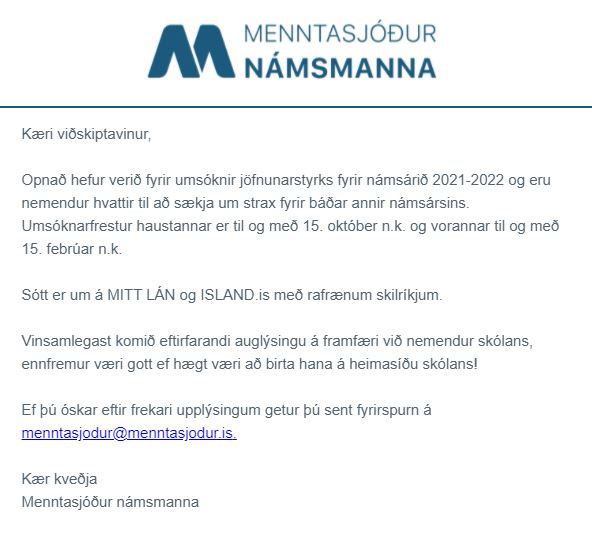 MENNTASJÓÐUR
NÁMSMANNA

Kæri viðskiptavinur,

Opnað hefur verið fyrir umsóknir jöfnunarstyrks fyrir námsárið 2021-2022 og eru nemendur hvattir til að sækja um strax fyrir báðar annir námsársins. Umsóknarfrestur haustannar er til og með 15. október n.k. og vorannar til og með 15. febrúar n.k.

Sótt er um á MITT LÁN og ISLAND.is með rafrænum skilríkjum.

Vinsamlegast komið eftirfarandi auglýsingu á framfæri við nemendur skólans, ennfremur væri gott ef hægt væri að birta hana á heimasíðu skólans!

Ef þú óskar eftir frekari upplýsingum getur þú sent fyrirspurn á menntasjodur@menntasjodur.is.

Kær kveðja
Menntasjóður námsmanna